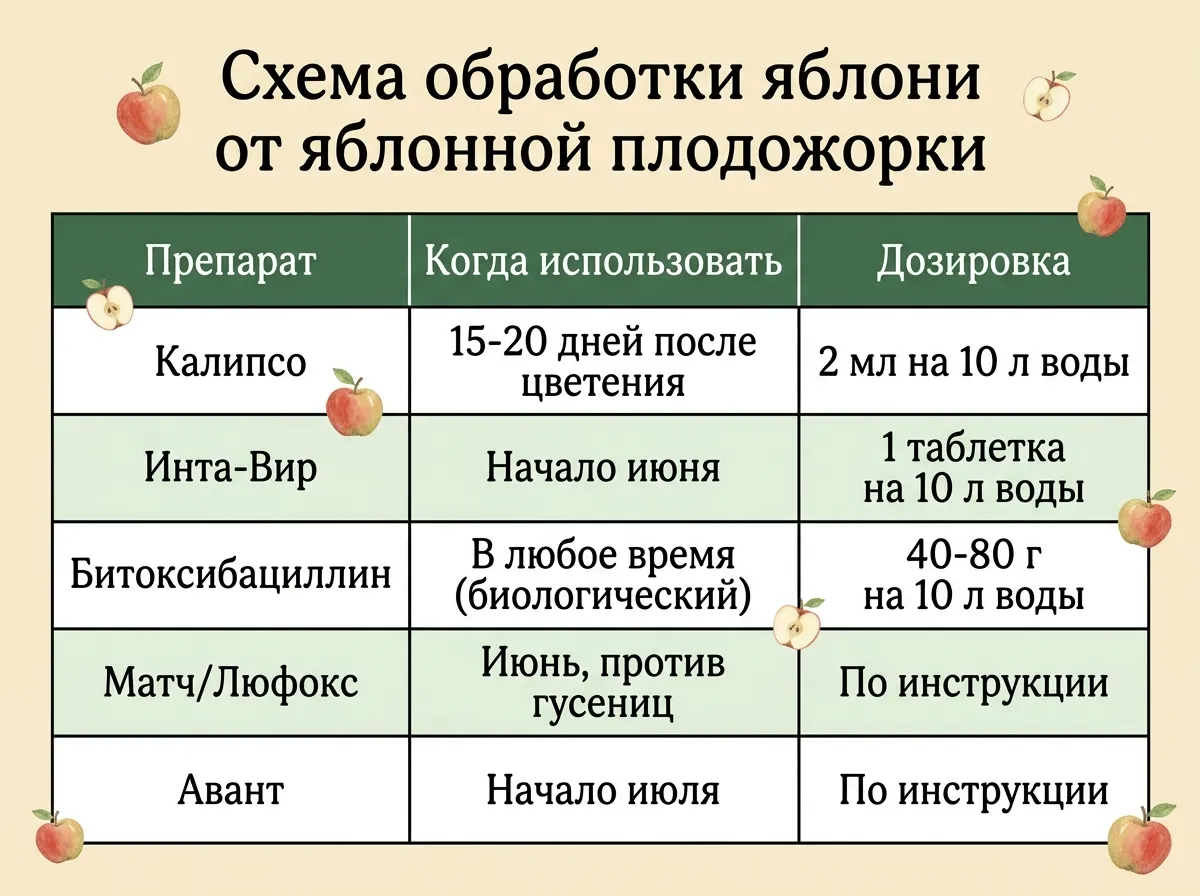 Схема обработки яблони от яблонной плодожорки

| Препарат | Когда использовать | Дозировка |
|---|---|---|
| Калипсо | 15-20 дней после цветения | 2 мл на 10 л воды |
| Инта-Вир | Начало июня | 1 таблетка на 10 л воды |
| Битоксибациллин | В любое время (биологический) | 40-80 г на 10 л воды |
| Матч/Люфокс | Июнь, против гусениц | По инструкции |
| Авант | Начало июля | По инструкции |